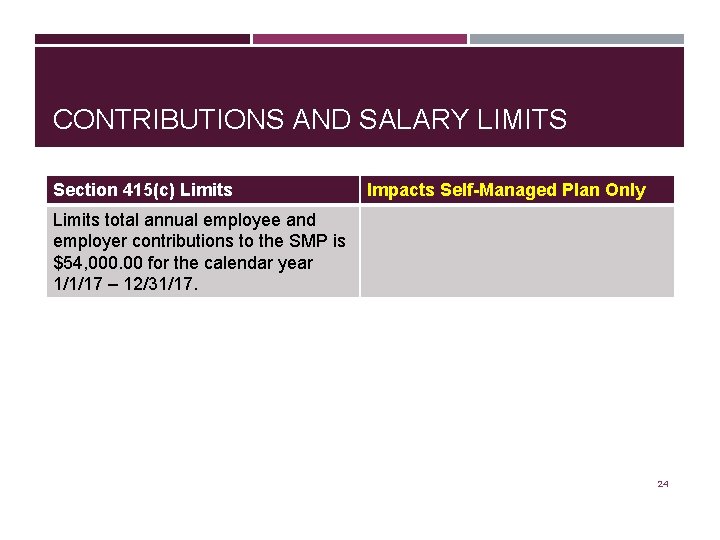 CONTRIBUTIONS AND SALARY LIMITS

| Section 415(c) Limits | Impacts Self-Managed Plan Only |
|---|---|
| Limits total annual employee and employer contributions to the SMP is $54,000.00 for the calendar year 1/1/17 – 12/31/17. | |

24